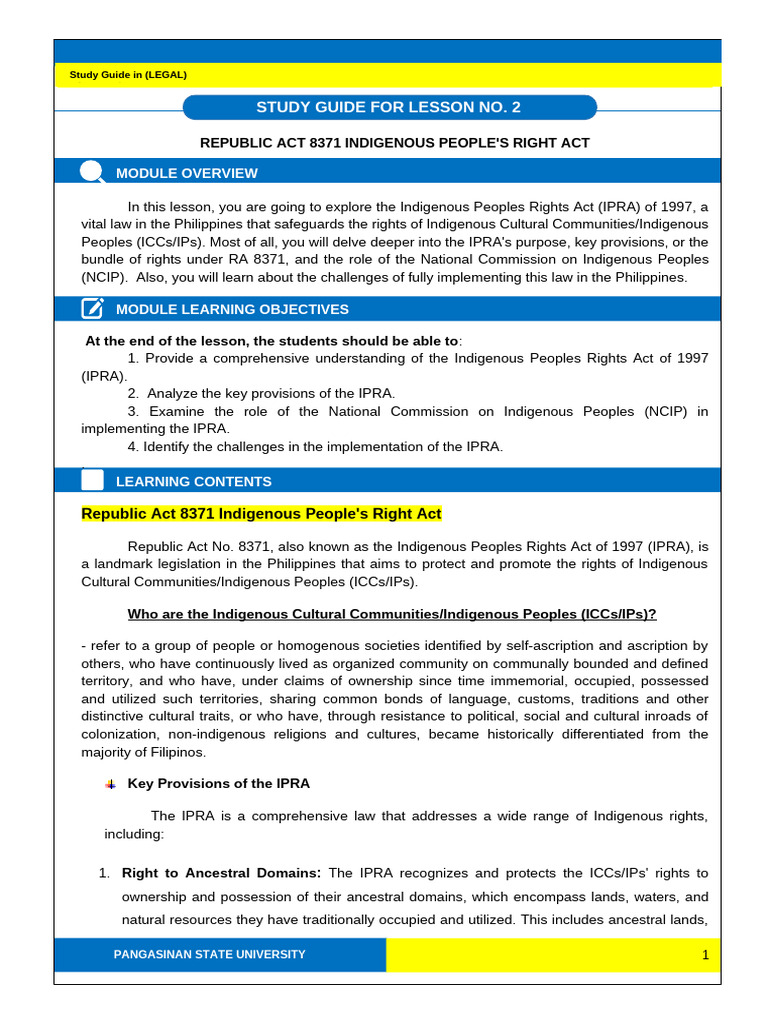 Study Guide in (LEGAL)

STUDY GUIDE FOR LESSON NO. 2

REPUBLIC ACT 8371 INDIGENOUS PEOPLE'S RIGHT ACT

MODULE OVERVIEW

In this lesson, you are going to explore the Indigenous Peoples Rights Act (IPRA) of 1997, a vital law in the Philippines that safeguards the rights of Indigenous Cultural Communities/Indigenous Peoples (ICCs/IPs). Most of all, you will delve deeper into the IPRA's purpose, key provisions, or the bundle of rights under RA 8371, and the role of the National Commission on Indigenous Peoples (NCIP). Also, you will learn about the challenges of fully implementing this law in the Philippines.

MODULE LEARNING OBJECTIVES

At the end of the lesson, the students should be able to:
1. Provide a comprehensive understanding of the Indigenous Peoples Rights Act of 1997 (IPRA).
2. Analyze the key provisions of the IPRA.
3. Examine the role of the National Commission on Indigenous Peoples (NCIP) in implementing the IPRA.
4. Identify the challenges in the implementation of the IPRA.

LEARNING CONTENTS

Republic Act 8371 Indigenous People's Right Act

Republic Act No. 8371, also known as the Indigenous Peoples Rights Act of 1997 (IPRA), is a landmark legislation in the Philippines that aims to protect and promote the rights of Indigenous Cultural Communities/Indigenous Peoples (ICCs/IPs).

Who are the Indigenous Cultural Communities/Indigenous Peoples (ICCs/IPs)?

- refer to a group of people or homogenous societies identified by self-ascription and ascription by others, who have continuously lived as organized community on communally bounded and defined territory, and who have, under claims of ownership since time immemorial, occupied, possessed and utilized such territories, sharing common bonds of language, customs, traditions and other distinctive cultural traits, or who have, through resistance to political, social and cultural inroads of colonization, non-indigenous religions and cultures, became historically differentiated from the majority of Filipinos.

Key Provisions of the IPRA

The IPRA is a comprehensive law that addresses a wide range of Indigenous rights, including:

1. Right to Ancestral Domains: The IPRA recognizes and protects the ICCs/IPs' rights to ownership and possession of their ancestral domains, which encompass lands, waters, and natural resources they have traditionally occupied and utilized. This includes ancestral lands,

PANGASINAN STATE UNIVERSITY

1